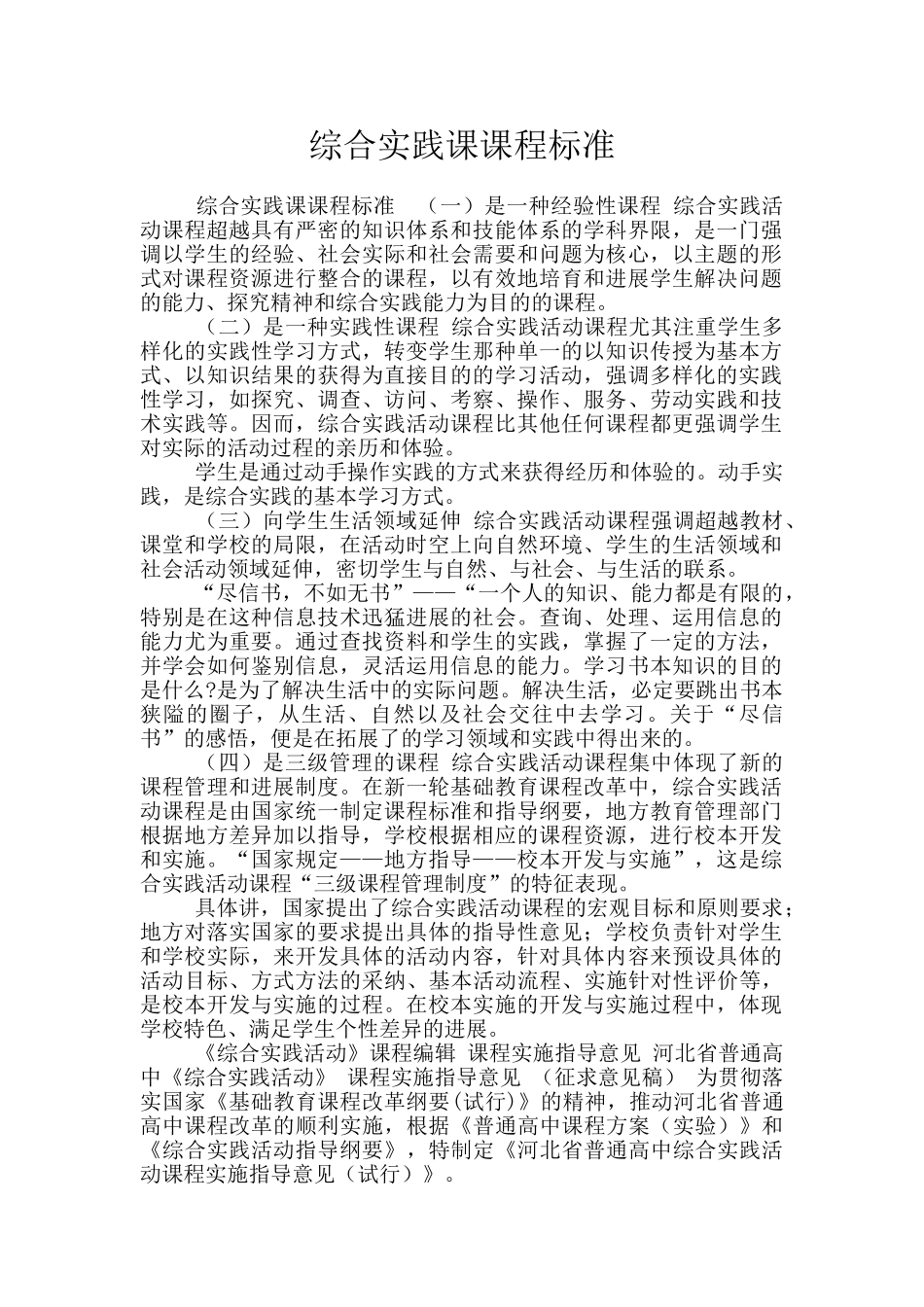 综合实践课课程标准

综合实践课课程标准 （一）是一种经验性课程 综合实践活动课程超越具有严密的知识体系和技能体系的学科界限，是一门强调以学生的经验、社会实际和社会需要和问题为核心，以主题的形式对课程资源进行整合的课程，以有效地培育和进展学生解决问题的能力、探究精神和综合实践能力为目的的课程。

（二）是一种实践性课程 综合实践活动课程尤其注重学生多样化的实践性学习方式，转变学生那种单一的以知识传授为基本方式、以知识结果的获得为直接目的的学习活动，强调多样化的实践性学习，如探究、调查、访问、考察、操作、服务、劳动实践和技术实践等。因而，综合实践活动课程比其他任何课程都更强调学生对实际的活动过程的亲历和体验。

学生是通过动手操作实践的方式来获得经历和体验的。动手实践，是综合实践的基本学习方式。

（三）向学生生活领域延伸 综合实践活动课程强调超越教材、课堂和学校的局限，在活动时空上向自然环境、学生的生活领域和社会活动领域延伸，密切学生与自然、与社会、与生活的联系。

“尽信书，不如无书”——“一个人的知识、能力都是有限的，特别是在这种信息技术迅猛进展的社会。查询、处理、运用信息的能力尤为重要。通过查找资料和学生的实践，掌握了一定的方法，并学会如何鉴别信息，灵活运用信息的能力。学习书本知识的目的是什么?是为了解决生活中的实际问题。解决生活，必定要跳出书本狭隘的圈子，从生活、自然以及社会交往中去学习。关于“尽信书”的感悟，便是在拓展了的学习领域和实践中得出来的。

（四）是三级管理的课程 综合实践活动课程集中体现了新的课程管理和进展制度。在新一轮基础教育课程改革中，综合实践活动课程是由国家统一制定课程标准和指导纲要，地方教育管理部门根据地方差异加以指导，学校根据相应的课程资源，进行校本开发和实施。“国家规定——地方指导——校本开发与实施”，这是综合实践活动课程“三级课程管理制度”的特征表现。

具体讲，国家提出了综合实践活动课程的宏观目标和原则要求；地方对落实国家的要求提出具体的指导性意见；学校负责针对学生和学校实际，来开发具体的活动内容，针对具体内容来预设具体的活动目标、方式方法的采纳、基本活动流程、实施针对性评价等，是校本开发与实施的过程。在校本实施的开发与实施过程中，体现学校特色、满足学生个性差异的进展。

《综合实践活动》课程编辑 课程实施指导意见 河北省普通高中《综合实践活动》 课程实施指导意见 （征求意见稿） 为贯彻落实国家《基础教育课程改革纲要(试行)》的精神，推动河北省普通高中课程改革的顺利实施，根据《普通高中课程方案（实验）》和《综合实践活动指导纲要》，特制定《河北省普通高中综合实践活动课程实施指导意见（试行）》。